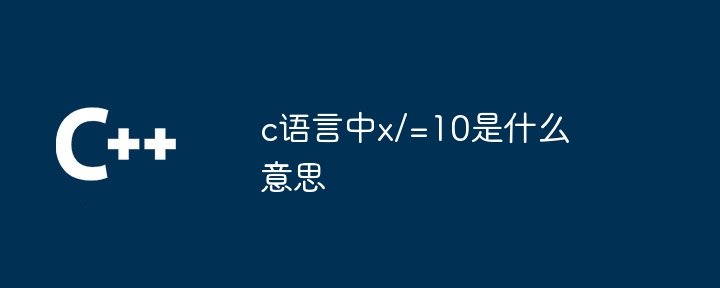 C++

c语言中x/=10是什么意思